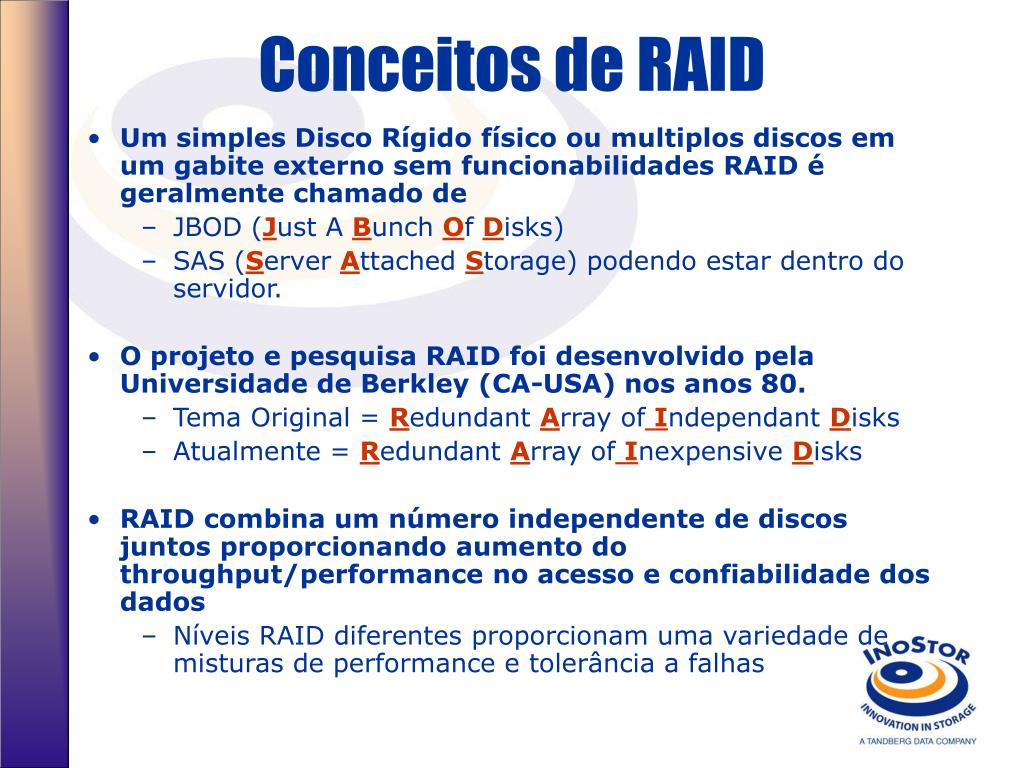 Conceitos de RAID

• Um simples Disco Rígido físico ou multiplos discos em um gabite externo sem funcionabilidades RAID é geralmente chamado de
– JBOD (Just A Bunch Of Disks)
– SAS (Server Attached Storage) podendo estar dentro do servidor.

• O projeto e pesquisa RAID foi desenvolvido pela Universidade de Berkley (CA-USA) nos anos 80.
– Tema Original = Redundant Array of Independant Disks
– Atualmente = Redundant Array of Inexpensive Disks

• RAID combina um número independente de discos juntos proporcionando aumento do throughput/performance no acesso e confiabilidade dos dados
– Níveis RAID diferentes proporcionam uma variedade de misturas de performance e tolerância a falhas

INOSTOR
INNOVATION IN STORAGE
A TANDBERG DATA COMPANY